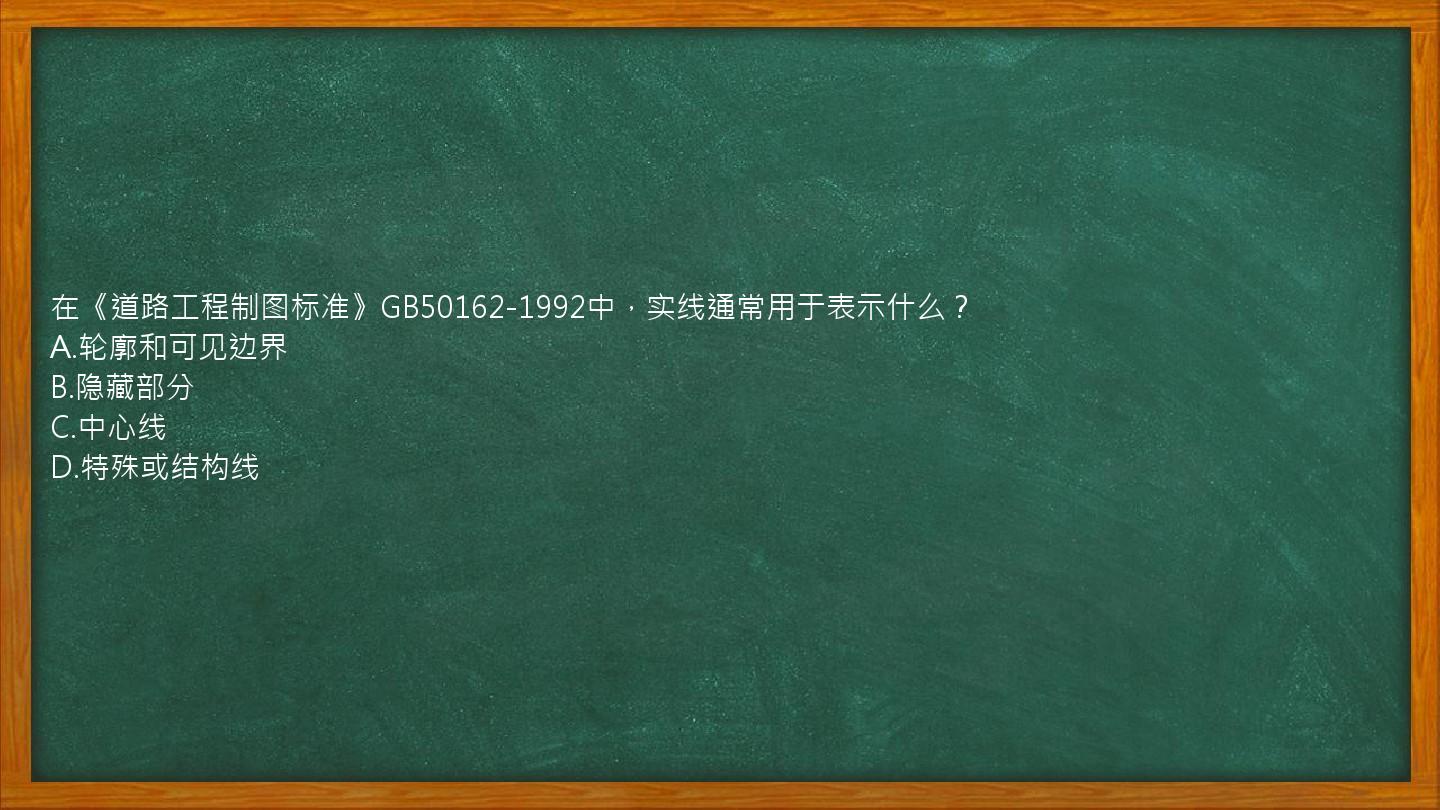 在《道路工程制图标准》GB50162-1992中，实线通常用于表示什么？
A.轮廓和可见边界
B.隐藏部分
C.中心线
D.特殊或结构线